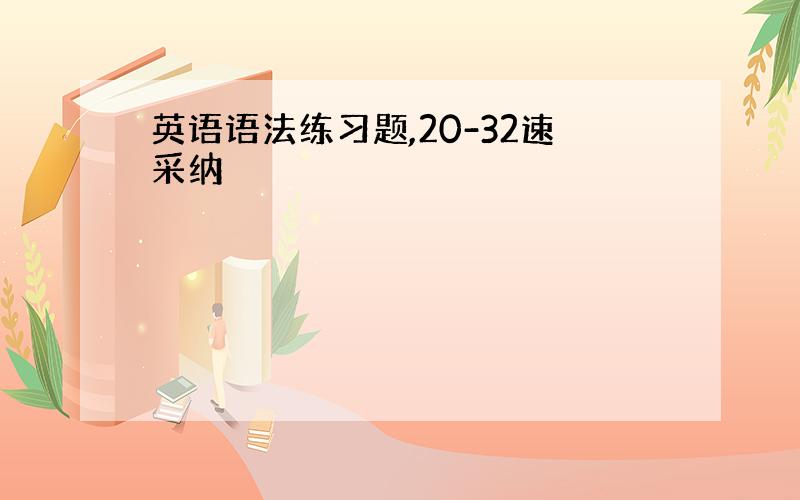 英语语法练习题,20-32速采纳